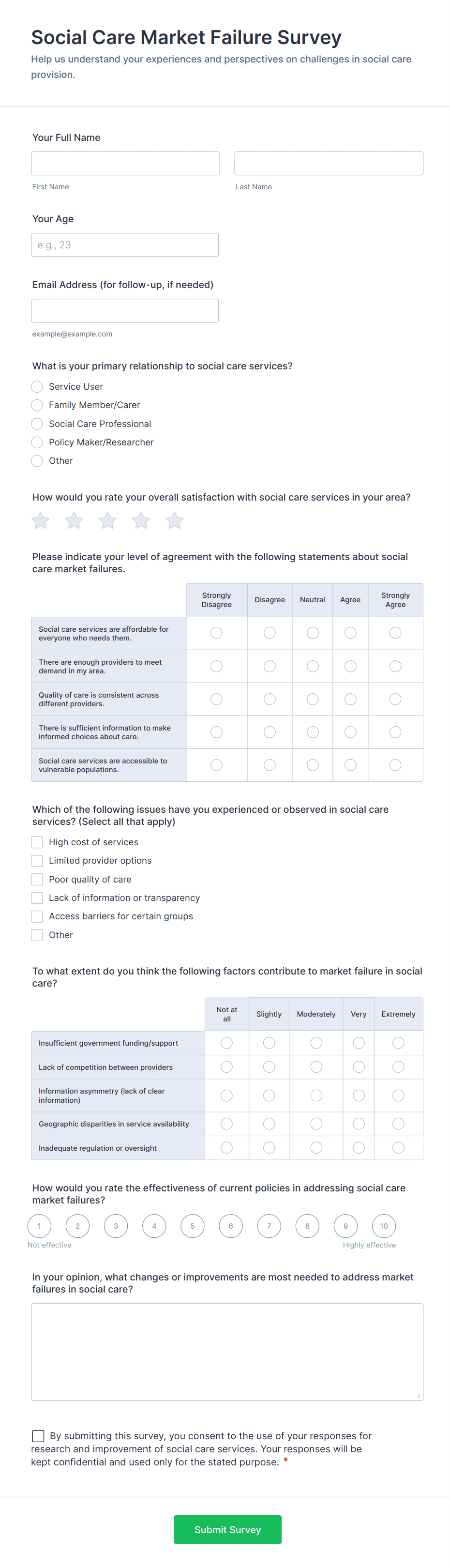 Social Care Market Failure Survey

Help us understand your experiences and perspectives on challenges in social care provision.

Your Full Name

First Name

Last Name

Your Age

e.g., 23

Email Address (for follow-up, if needed)

example@example.com

What is your primary relationship to social care services?

Service User

Family Member/Carer

Social Care Professional

Policy Maker/Researcher

Other

How would you rate your overall satisfaction with social care services in your area?

Please indicate your level of agreement with the following statements about social care market failures.

| | Strongly Disagree | Disagree | Neutral | Agree | Strongly Agree |
|---|---|---|---|---|---|
| Social care services are affordable for everyone who needs them. | | | | | |
| There are enough providers to meet demand in my area. | | | | | |
| Quality of care is consistent across different providers. | | | | | |
| There is sufficient information to make informed choices about care. | | | | | |
| Social care services are accessible to vulnerable populations. | | | | | |

Which of the following issues have you experienced or observed in social care services? (Select all that apply)

High cost of services

Limited provider options

Poor quality of care

Lack of information or transparency

Access barriers for certain groups

Other

To what extent do you think the following factors contribute to market failure in social care?

| | Not at all | Slightly | Moderately | Very | Extremely |
|---|---|---|---|---|---|
| Insufficient government funding/support | | | | | |
| Lack of competition between providers | | | | | |
| Information asymmetry (lack of clear information) | | | | | |
| Geographic disparities in service availability | | | | | |
| Inadequate regulation or oversight | | | | | |

How would you rate the effectiveness of current policies in addressing social care market failures?

1 2 3 4 5 6 7 8 9 10

Not effective

Highly effective

In your opinion, what changes or improvements are most needed to address market failures in social care?

By submitting this survey, you consent to the use of your responses for research and improvement of social care services. Your responses will be kept confidential and used only for the stated purpose. *

Submit Survey